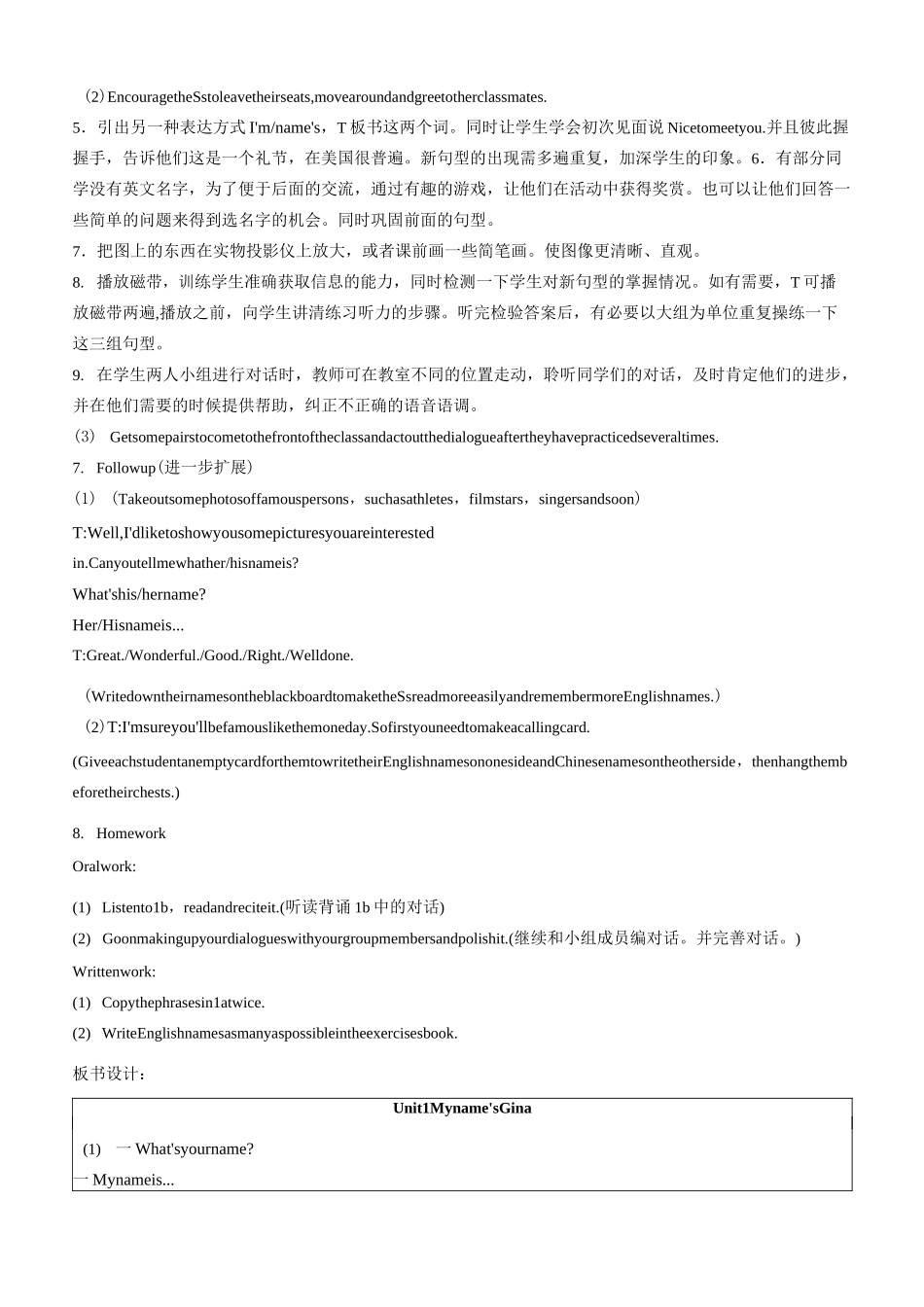 （2）EncouragetheSstoleavetheirseats,movearoundandgreetotherclassmates.

5．引出另一种表达方式 I'm/name's，T 板书这两个词。同时让学生学会初次见面说 Nicetomeetyou.并且彼此握握手，告诉他们这是一个礼节，在美国很普遍。新句型的出现需多遍重复，加深学生的印象。6．有部分同学没有英文名字，为了便于后面的交流，通过有趣的游戏，让他们在活动中获得奖赏。也可以让他们回答一些简单的问题来得到选名字的机会。同时巩固前面的句型。

7．把图上的东西在实物投影仪上放大，或者课前画一些简笔画。使图像更清晰、直观。

8. 播放磁带，训练学生准确获取信息的能力，同时检测一下学生对新句型的掌握情况。如有需要，T 可播放磁带两遍,播放之前，向学生讲清练习听力的步骤。听完检验答案后，有必要以大组为单位重复操练一下这三组句型。

9. 在学生两人小组进行对话时，教师可在教室不同的位置走动，聆听同学们的对话，及时肯定他们的进步，并在他们需要的时候提供帮助，纠正不正确的语音语调。

（3） Getsomepairstocometothefrontoftheclassandactoutthedialogueaftertheyhavepracticedseveraltimes.

7. Followup（进一步扩展）

（1）（Takeoutsomephotosoffamouspersons，suchasathletes，filmstars，singersandsoon）

T:Well,I'dliketoshowyousomepicturesyouareinterested in.Canyoutellmewhather/hisnameis?

What'shis/hername?

Her/Hisnameis...

T:Great./Wonderful./Good./Right./Welldone.

（WritedowntheirnamesontheblackboardtomaketheSsreadmoreeasilyandremembermoreEnglishnames.）

（2）T:I'msureyou'llbefamouslikethemoneday.Sofirstyouneedtomakeacallingcard.

(GiveeachstudentanemptycardforthemtowritetheirEnglishnamesononesideandChinesenamesontheotherside，thenhangthembeforetheirchests.)

8. Homework

Oralwork:

(1) Listento1b，readandreciteit.(听读背诵 1b 中的对话)

(2) Goonmakingupyourdialogueswithyourgroupmembersandpolishit.(继续和小组成员编对话。并完善对话。)

Writtenwork:

(1) Copythephrasesin1atwice.

(2) WriteEnglishnamesasmanyaspossibleintheexercisesbook.

板书设计：

Unit1Myname'sGina

(1) 一 What'syourname?

一 Mynameis...